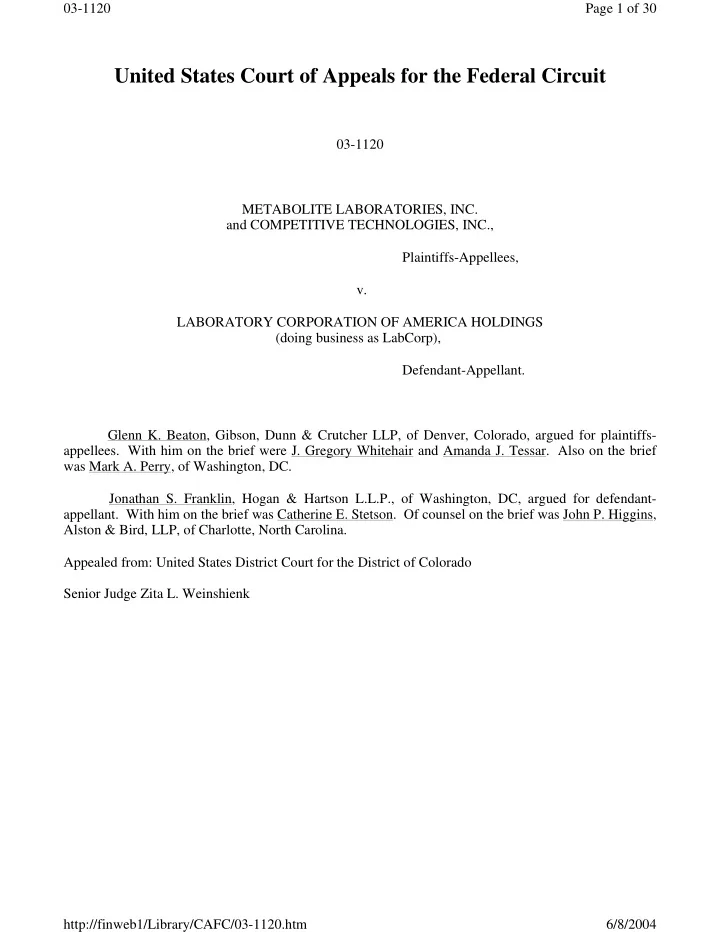 03-1120 Page 1 of 30

United States Court of Appeals for the Federal Circuit

03-1120

METABOLITE LABORATORIES, INC.
and COMPETITIVE TECHNOLOGIES, INC.,

Plaintiffs-Appellees,

v.

LABORATORY CORPORATION OF AMERICA HOLDINGS
(doing business as LabCorp),

Defendant-Appellant.

Glenn K. Beaton, Gibson, Dunn & Crutcher LLP, of Denver, Colorado, argued for plaintiffs-appellees. With him on the brief were J. Gregory Whitehair and Amanda J. Tessar. Also on the brief was Mark A. Perry, of Washington, DC.

Jonathan S. Franklin, Hogan & Hartson L.L.P., of Washington, DC, argued for defendant-appellant. With him on the brief was Catherine E. Stetson. Of counsel on the brief was John P. Higgins, Alston & Bird, LLP, of Charlotte, North Carolina.

Appealed from: United States District Court for the District of Colorado

Senior Judge Zita L. Weinshienk

http://finweb1/Library/CAFC/03-1120.htm 6/8/2004